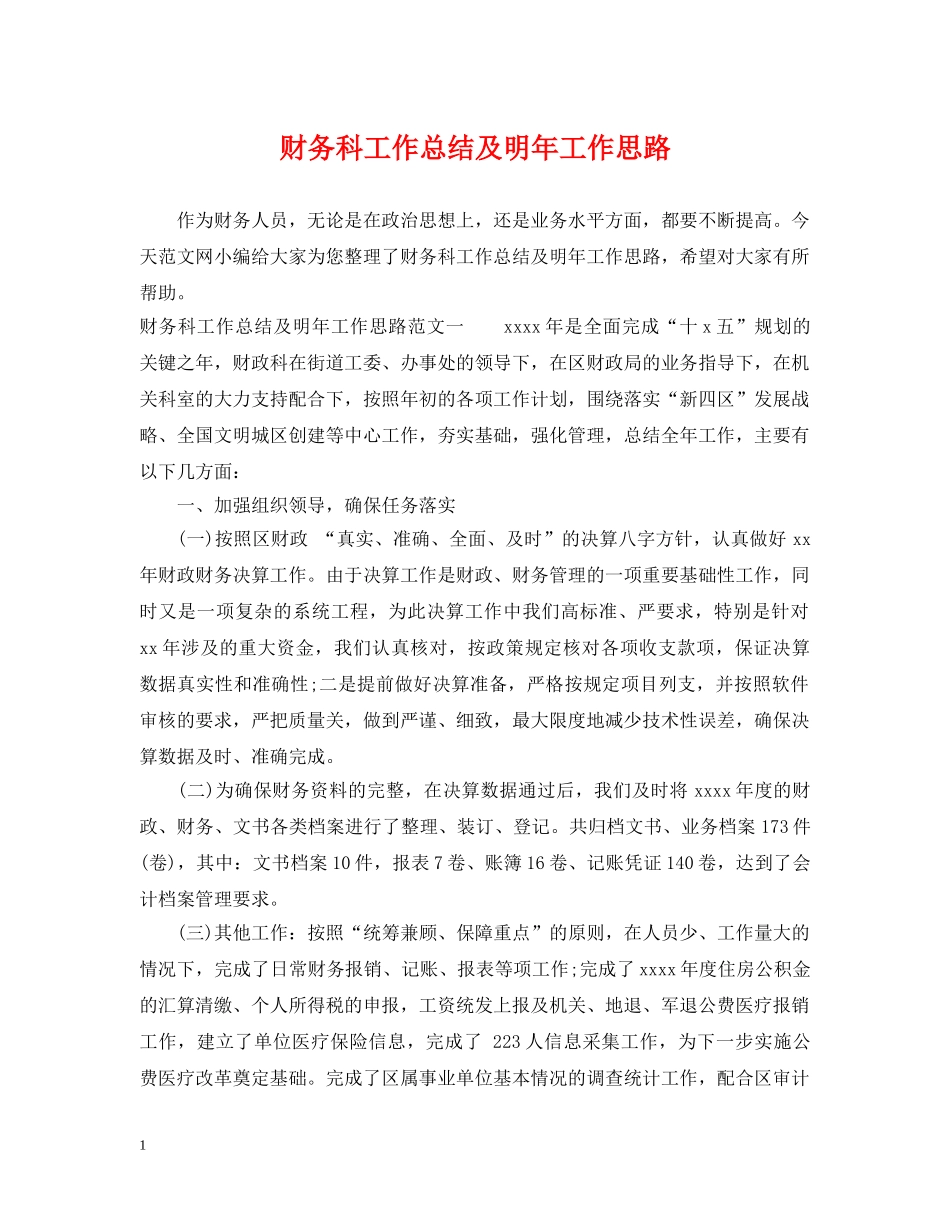 财务科工作总结及明年工作思路

作为财务人员，无论是在政治思想上，还是业务水平方面，都要不断提高。今天范文网小编给大家为您整理了财务科工作总结及明年工作思路，希望对大家有所帮助。

财务科工作总结及明年工作思路范文一　　xxxx年是全面完成“十x五”规划的关键之年，财政科在街道工委、办事处的领导下，在区财政局的业务指导下，在机关科室的大力支持配合下，按照年初的各项工作计划，围绕落实“新四区”发展战略、全国文明城区创建等中心工作，夯实基础，强化管理，总结全年工作，主要有以下几方面：

一、加强组织领导，确保任务落实

(一)按照区财政 “真实、准确、全面、及时”的决算八字方针，认真做好xx年财政财务决算工作。由于决算工作是财政、财务管理的一项重要基础性工作，同时又是一项复杂的系统工程，为此决算工作中我们高标准、严要求，特别是针对xx年涉及的重大资金，我们认真核对，按政策规定核对各项收支款项，保证决算数据真实性和准确性;二是提前做好决算准备，严格按规定项目列支，并按照软件审核的要求，严把质量关，做到严谨、细致，最大限度地减少技术性误差，确保决算数据及时、准确完成。

(二)为确保财务资料的完整，在决算数据通过后，我们及时将xxxx年度的财政、财务、文书各类档案进行了整理、装订、登记。共归档文书、业务档案173件(卷)，其中：文书档案10件，报表7卷、账簿16卷、记账凭证140卷，达到了会计档案管理要求。

(三)其他工作：按照“统筹兼顾、保障重点”的原则，在人员少、工作量大的情况下，完成了日常财务报销、记账、报表等项工作;完成了xxxx年度住房公积金的汇算清缴、个人所得税的申报，工资统发上报及机关、地退、军退公费医疗报销工作，建立了单位医疗保险信息，完成了 223人信息采集工作，为下一步实施公费医疗改革奠定基础。完成了区属事业单位基本情况的调查统计工作，配合区审计

1